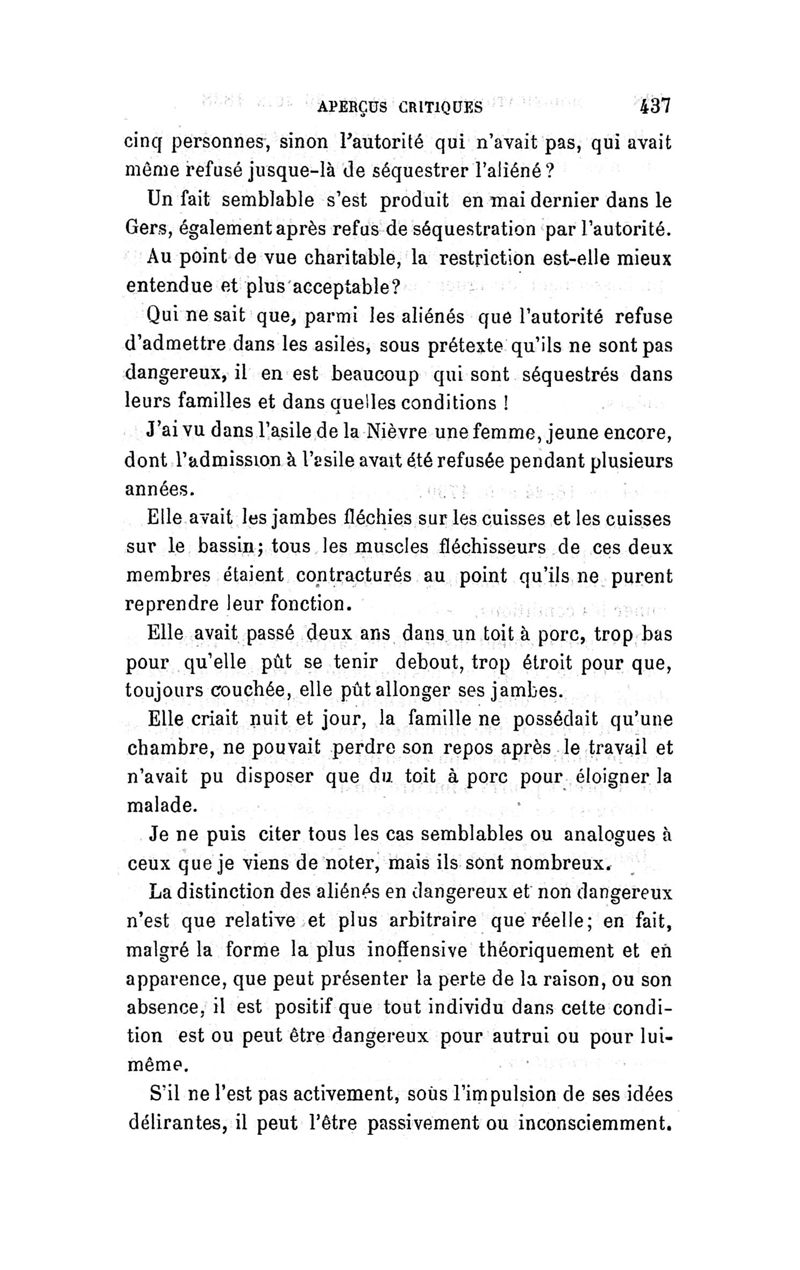 APERÇUS CRITIQUES 437

cinq personnes, sinon l'autorité qui n'avait pas, qui avait même refusé jusque-là de séquestrer l'aliéné ?

Un fait semblable s'est produit en mai dernier dans le Gers, également après refus de séquestration par l'autorité.

Au point de vue charitable, la restriction est-elle mieux entendue et plus acceptable?

Qui ne sait que, parmi les aliénés que l'autorité refuse d'admettre dans les asiles, sous prétexte qu'ils ne sont pas dangereux, il en est beaucoup qui sont séquestrés dans leurs familles et dans quelles conditions !

J'ai vu dans l'asile de la Nièvre une femme, jeune encore, dont l'admission à l'asile avait été refusée pendant plusieurs années.

Elle avait les jambes fléchies sur les cuisses et les cuisses sur le bassin; tous les muscles fléchisseurs de ces deux membres étaient contracturés au point qu'ils ne purent reprendre leur fonction.

Elle avait passé deux ans dans un toit à porc, trop bas pour qu'elle pût se tenir debout, trop étroit pour que, toujours couchée, elle pût allonger ses jambes.

Elle criait nuit et jour, la famille ne possédait qu'une chambre, ne pouvait perdre son repos après le travail et n'avait pu disposer que du toit à porc pour éloigner la malade.

Je ne puis citer tous les cas semblables ou analogues à ceux que je viens de noter, mais ils sont nombreux.

La distinction des aliénés en dangereux et non dangereux n'est que relative et plus arbitraire que réelle; en fait, malgré la forme la plus inoffensive théoriquement et en apparence, que peut présenter la perte de la raison, ou son absence, il est positif que tout individu dans cette condition est ou peut être dangereux pour autrui ou pour lui-même.

S'il ne l'est pas activement, sous l'impulsion de ses idées délirantes, il peut l'être passivement ou inconsciemment.